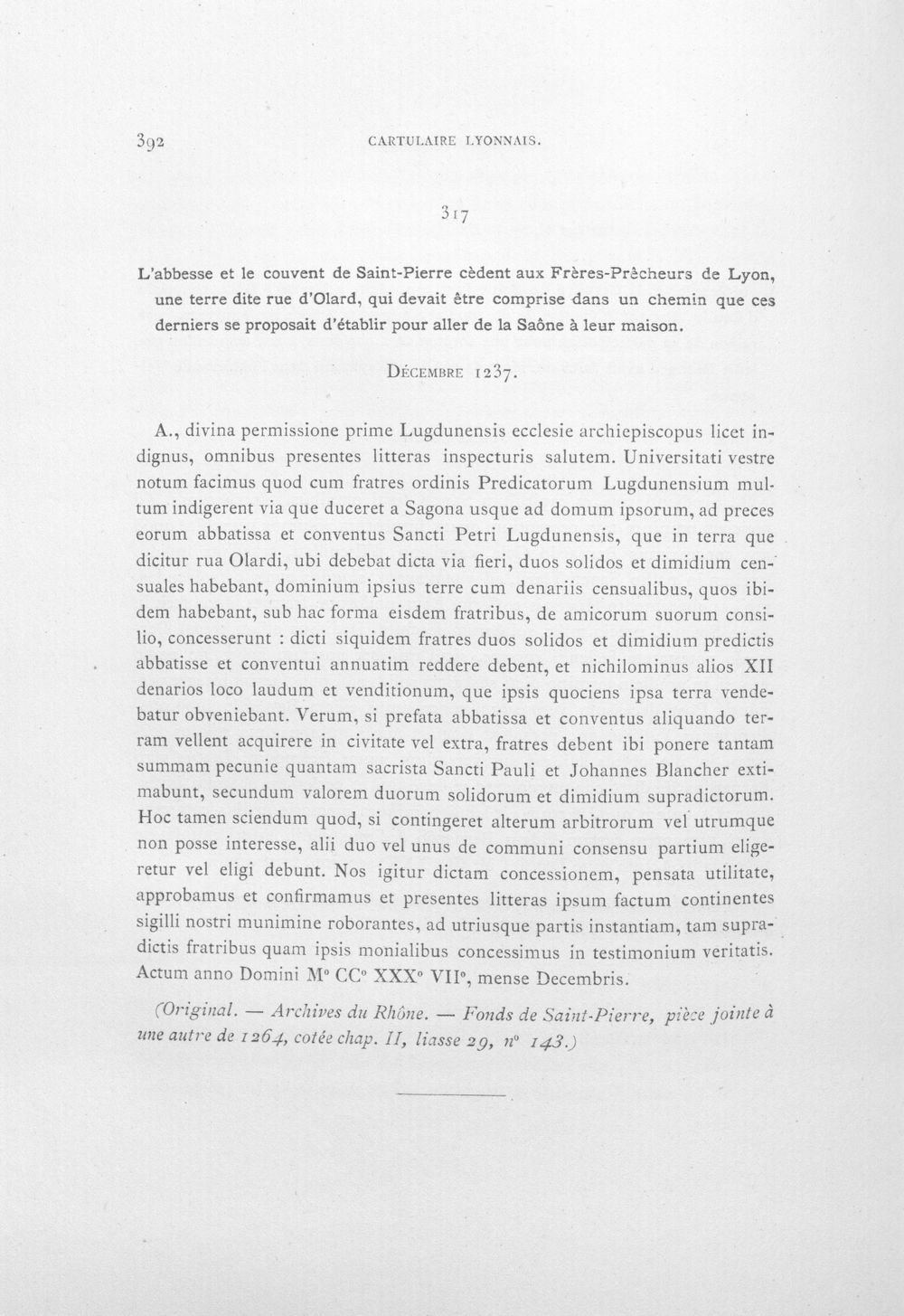 392 CARTULAIRE LYONNAIS.

317

L'abbesse et le couvent de Saint-Pierre cèdent aux Frères-Prêcheurs de Lyon, une terre dite rue d'Olard, qui devait être comprise dans un chemin que ces derniers se proposait d'établir pour aller de la Saône à leur maison.

Décembre 1237.

A., divina permissione prime Lugdunensis ecclesie archiepiscopus licet indignus, omnibus presentes litteras inspecturis salutem. Universitati vestre notum facimus quod cum fratres ordinis Predicatorum Lugdunensium multum indigerent via que duceret a Sagona usque ad domum ipsorum, ad preces eorum abbatissa et conventus Sancti Petri Lugdunensis, que in terra que dicitur rua Olardi, ubi debebat dicta via fieri, duos solidos et dimidium censuales habebant, dominium ipsius terre cum denariis censualibus, quos ibidem habebant, sub hac forma eisdem fratribus, de amicorum suorum consilio, concesserunt : dicti siquidem fratres duos solidos et dimidium predictis abbatisse et conventui annuatim reddere debent, et nichilominus alios XII denarios loco laudum et venditionum, que ipsis quociens ipsa terra vendebatur obveniebant. Verum, si prefata abbatissa et conventus aliquando terram vellent acquirere in civitate vel extra, fratres debent ibi ponere tantam summam pecunie quantam sacrista Sancti Pauli et Johannes Blancher extimabunt, secundum valorem duorum solidorum et dimidium supradictorum. Hoc tamen sciendum quod, si contingeret alterum arbitrorum vel utrumque non posse interesse, alii duo vel unus de communi consensu partium eligeretur vel eligi debunt. Nos igitur dictam concessionem, pensata utilitate, approbamus et confirmamus et presentes litteras ipsum factum continentes sigilli nostri munimine roborantes, ad utriusque partis instantiam, tam supradictis fratribus quam ipsis monialibus concessimus in testimonium veritatis. Actum anno Domini M° CC° XXX° VII°, mense Decembris.

(Original. — Archives du Rhône. — Fonds de Saint-Pierre, pièce jointe à une autre de 1264, cotée chap. II, liasse 29, n° 143.)